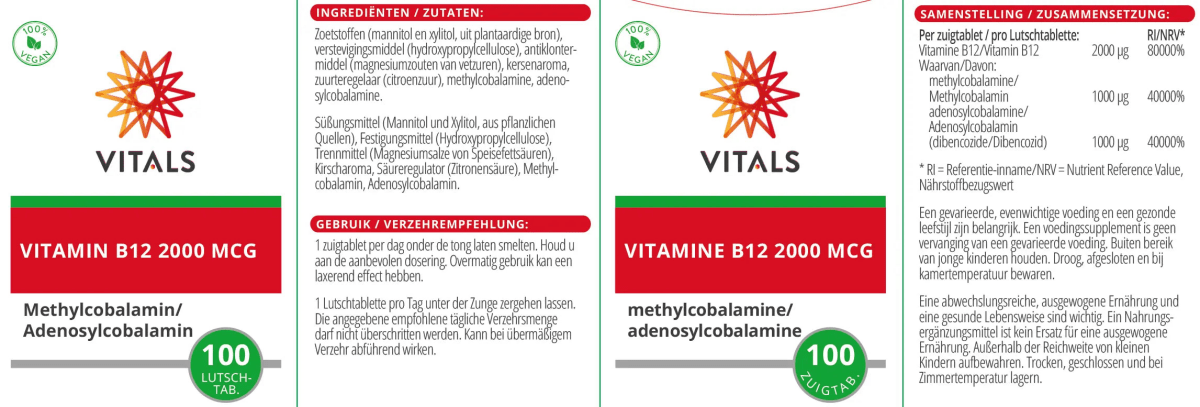 100% VEGAN

VITALS

VITAMIN B12 2000 MCG

Methylcobalamin/ Adenosylcobalamin

100 LUTSCH-TAB.

INGREDIËNTEN / ZUTATEN:

Zoetstoffen (mannitol en xylitol, uit plantaardige bron), verstevigingsmiddel (hydroxypropylcellulose), antiklontermiddel (magnesiumzouten van vetzuren), kersenaroma, zuurteregelaar (citroenzuur), methylcobalamine, adenosylcobalamine.

Süßungsmittel (Mannitol und Xylitol, aus pflanzlichen Quellen), Festigungsmittel (Hydroxypropylcellulose), Trennmittel (Magnesiumsalze von Speisefettsäuren), Kirscharoma, Säureregulator (Zitronensäure), Methylcobalamin, Adenosylcobalamin.

GEBRUIK / VERZEHREMPFEHLUNG:

1 zuigtablet per dag onder de tong laten smelten. Houd u aan de aanbevolen dosering. Overmatig gebruik kan een laxerend effect hebben.

1 Lutschtablette pro Tag unter der Zunge zergehen lassen. Die angegebene empfohlene tägliche Verzehrsmenge darf nicht überschritten werden. Kann bei übermäßigem Verzehr abführend wirken.

100% VEGAN

VITALS

VITAMINE B12 2000 MCG

methylcobalamine/ adenosylcobalamine

100 ZUIGTAB.

SAMENSTELLING / ZUSAMMENSETZUNG:

| Per zuigtablet / pro Lutschtablette: | | RI/NRV* |
|---|---|---|
| Vitamine B12/Vitamin B12 | 2000 µg | 80000% |
| Waarvan/Davon: | | |
| methylcobalamine/ Methylcobalamin | 1000 µg | 40000% |
| adenosylcobalamine/ Adenosylcobalamin (dibencozide/Dibencozid) | 1000 µg | 40000% |

* RI = Referentie-inname/NRV = Nutrient Reference Value, Nährstoffbezugswert

Een gevarieerde, evenwichtige voeding en een gezonde leefstijl zijn belangrijk. Een voedingssupplement is geen vervanging van een gevarieerde voeding. Buiten bereik van jonge kinderen houden. Droog, afgesloten en bij kamertemperatuur bewaren.

Eine abwechslungsreiche, ausgewogene Ernährung und eine gesunde Lebensweise sind wichtig. Ein Nahrungsergänzungsmittel ist kein Ersatz für eine ausgewogene Ernährung. Außerhalb der Reichweite von kleinen Kindern aufbewahren. Trocken, geschlossen und bei Zimmertemperatur lagern.